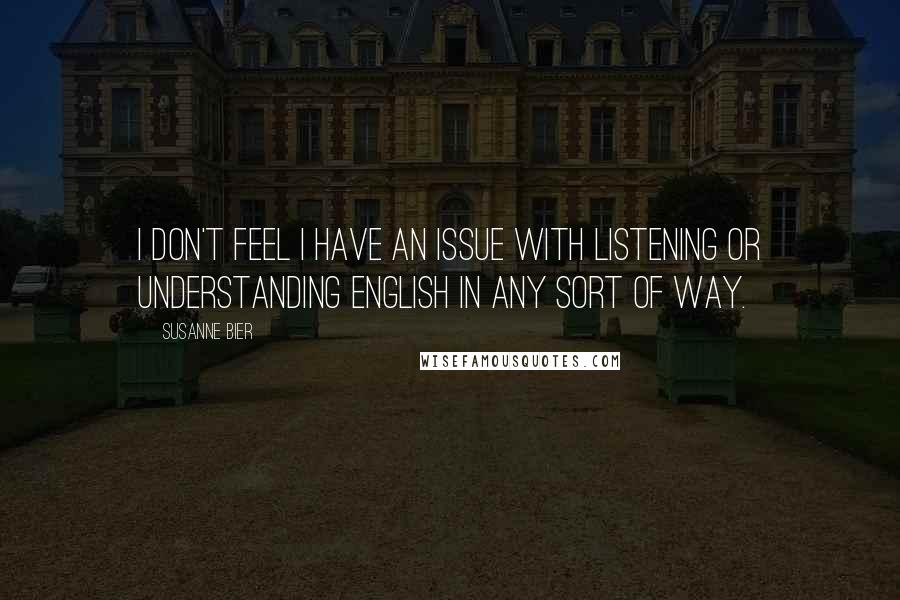 I DON'T FEEL I HAVE AN ISSUE WITH LISTENING OR UNDERSTANDING ENGLISH IN ANY SORT OF WAY.

SUSANNE BIER

WISEFAMOUSQUOTES.COM